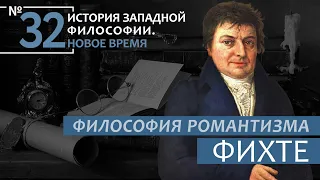 № 32 ИСТОРИЯ ЗАПАДНОЙ ФИЛОСОФИИ. НОВОЕ ВРЕМЯ

ФИЛОСОФИЯ РОМАНТИЗМА

ФИХТЕ